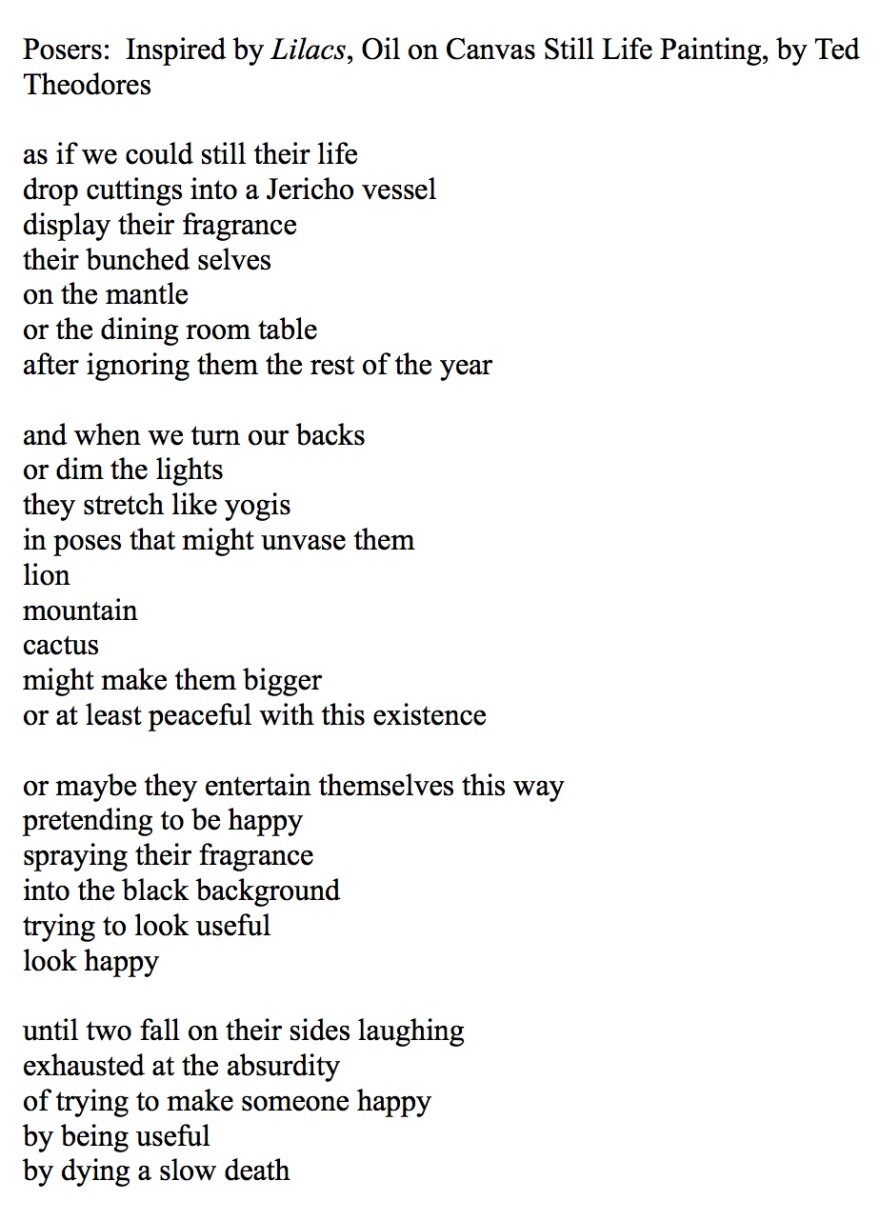 Posers: Inspired by Lilacs, Oil on Canvas Still Life Painting, by Ted Theodores

as if we could still their life
drop cuttings into a Jericho vessel
display their fragrance
their bunched selves
on the mantle
or the dining room table
after ignoring them the rest of the year

and when we turn our backs
or dim the lights
they stretch like yogis
in poses that might unvase them
lion
mountain
cactus
might make them bigger
or at least peaceful with this existence

or maybe they entertain themselves this way
pretending to be happy
spraying their fragrance
into the black background
trying to look useful
look happy

until two fall on their sides laughing
exhausted at the absurdity
of trying to make someone happy
by being useful
by dying a slow death